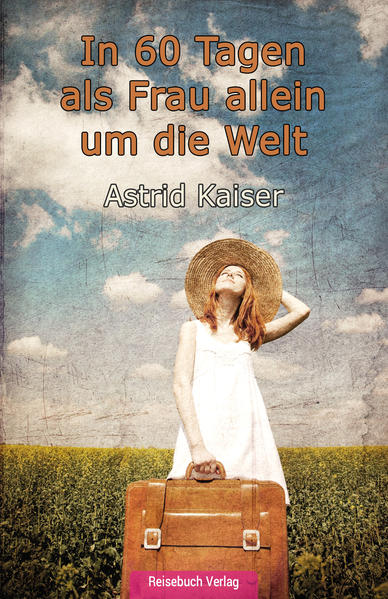 In 60 Tagen als Frau allein um die Welt

Astrid Kaiser

Reisebuch Verlag